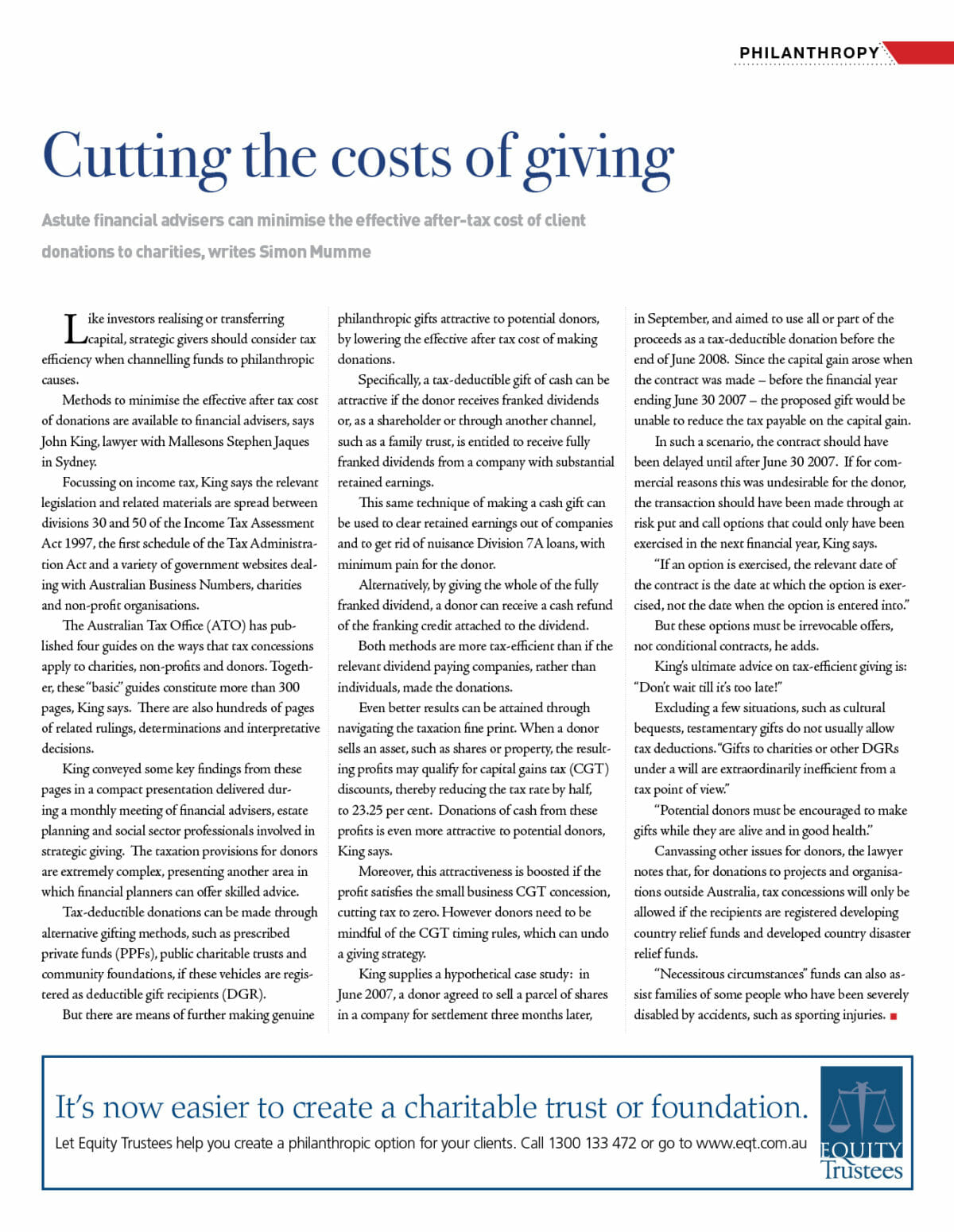 PHILANTHROPY

Cutting the costs of giving

Astute financial advisers can minimise the effective after-tax cost of client donations to charities, writes Simon Mumme

Like investors realising or transferring capital, strategic givers should consider tax efficiency when channelling funds to philanthropic causes.

Methods to minimise the effective after tax cost of donations are available to financial advisers, says John King, lawyer with Mallesons Stephen Jaques in Sydney.

Focussing on income tax, King says the relevant legislation and related materials are spread between divisions 30 and 50 of the Income Tax Assessment Act 1997, the first schedule of the Tax Administration Act and a variety of government websites dealing with Australian Business Numbers, charities and non-profit organisations.

The Australian Tax Office (ATO) has published four guides on the ways that tax concessions apply to charities, non-profits and donors. Together, these "basic" guides constitute more than 300 pages, King says. There are also hundreds of pages of related rulings, determinations and interpretative decisions.

King conveyed some key findings from these pages in a compact presentation delivered during a monthly meeting of financial advisers, estate planning and social sector professionals involved in strategic giving. The taxation provisions for donors are extremely complex, presenting another area in which financial planners can offer skilled advice.

Tax-deductible donations can be made through alternative gifting methods, such as prescribed private funds (PPFs), public charitable trusts and community foundations, if these vehicles are registered as deductible gift recipients (DGR).

But there are means of further making genuine philanthropic gifts attractive to potential donors, by lowering the effective after tax cost of making donations.

Specifically, a tax-deductible gift of cash can be attractive if the donor receives franked dividends or, as a shareholder or through another channel, such as a family trust, is entitled to receive fully franked dividends from a company with substantial retained earnings.

This same technique of making a cash gift can be used to clear retained earnings out of companies and to get rid of nuisance Division 7A loans, with minimum pain for the donor.

Alternatively, by giving the whole of the fully franked dividend, a donor can receive a cash refund of the franking credit attached to the dividend.

Both methods are more tax-efficient than if the relevant dividend paying companies, rather than individuals, made the donations.

Even better results can be attained through navigating the taxation fine print. When a donor sells an asset, such as shares or property, the resulting profits may qualify for capital gains tax (CGT) discounts, thereby reducing the tax rate by half, to 23.25 per cent. Donations of cash from these profits is even more attractive to potential donors, King says.

Moreover, this attractiveness is boosted if the profit satisfies the small business CGT concession, cutting tax to zero. However donors need to be mindful of the CGT timing rules, which can undo a giving strategy.

King supplies a hypothetical case study: in June 2007, a donor agreed to sell a parcel of shares in a company for settlement three months later, in September, and aimed to use all or part of the proceeds as a tax-deductible donation before the end of June 2008. Since the capital gain arose when the contract was made – before the financial year ending June 30 2007 – the proposed gift would be unable to reduce the tax payable on the capital gain.

In such a scenario, the contract should have been delayed until after June 30 2007. If for commercial reasons this was undesirable for the donor, the transaction should have been made through at risk put and call options that could only have been exercised in the next financial year, King says.

"If an option is exercised, the relevant date of the contract is the date at which the option is exercised, not the date when the option is entered into."

But these options must be irrevocable offers, not conditional contracts, he adds.

King's ultimate advice on tax-efficient giving is: "Don't wait till it's too late!"

Excluding a few situations, such as cultural bequests, testamentary gifts do not usually allow tax deductions. "Gifts to charities or other DGRs under a will are extraordinarily inefficient from a tax point of view."

"Potential donors must be encouraged to make gifts while they are alive and in good health."

Canvassing other issues for donors, the lawyer notes that, for donations to projects and organisations outside Australia, tax concessions will only be allowed if the recipients are registered developing country relief funds and developed country disaster relief funds.

"Necessitous circumstances" funds can also assist families of some people who have been severely disabled by accidents, such as sporting injuries.

It's now easier to create a charitable trust or foundation.
Let Equity Trustees help you create a philanthropic option for your clients. Call 1300 133 472 or go to www.eqt.com.au

EQUITY Trustees